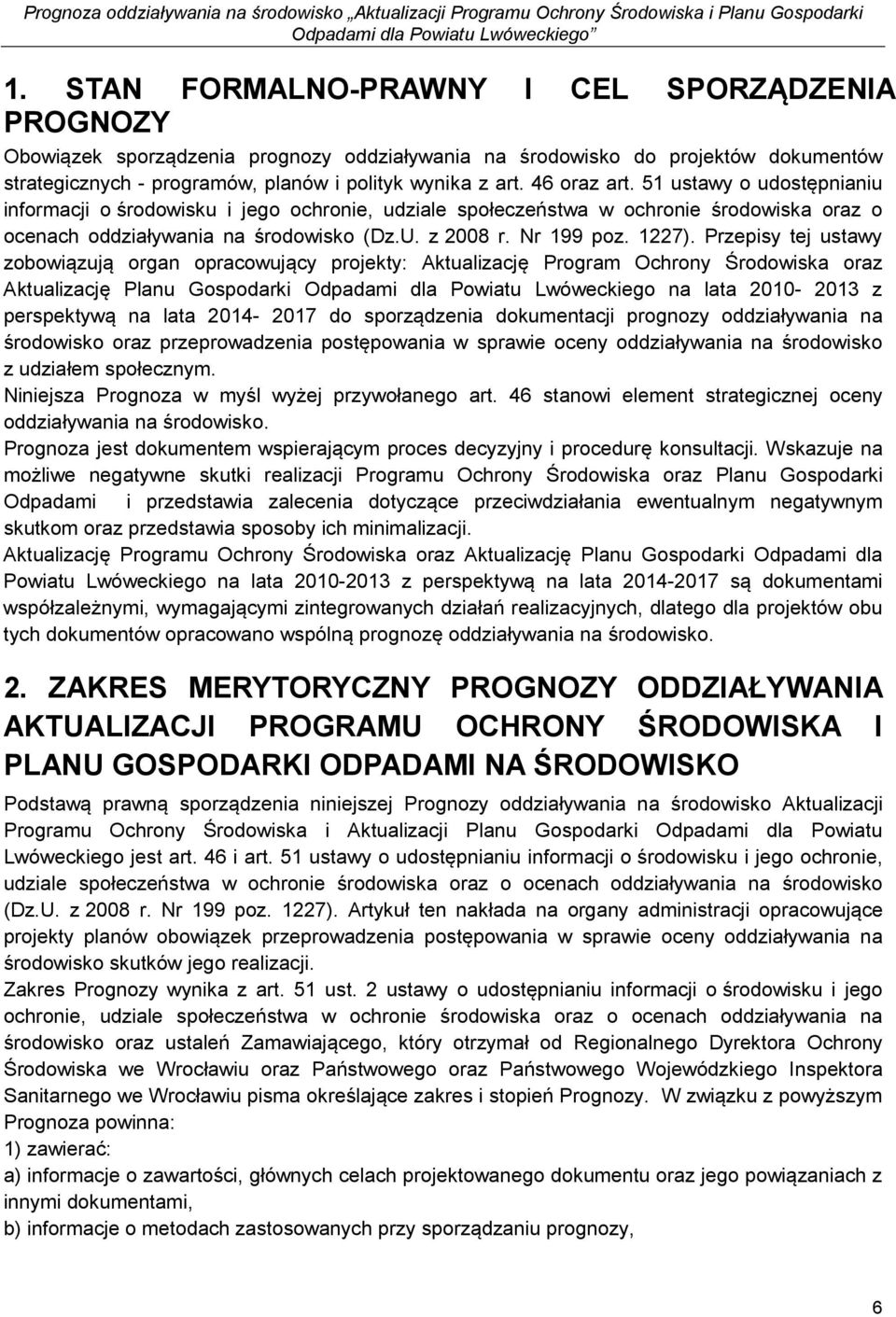 Prognoza oddziaływania na środowisko „Aktualizacji Programu Ochrony Środowiska i Planu Gospodarki Odpadami dla Powiatu Lwóweckiego”

1. STAN FORMALNO-PRAWNY I CEL SPORZĄDZENIA PROGNOZY

Obowiązek sporządzenia prognozy oddziaływania na środowisko do projektów dokumentów strategicznych - programów, planów i polityk wynika z art. 46 oraz art. 51 ustawy o udostępnianiu informacji o środowisku i jego ochronie, udziale społeczeństwa w ochronie środowiska oraz o ocenach oddziaływania na środowisko (Dz.U. z 2008 r. Nr 199 poz. 1227). Przepisy tej ustawy zobowiązują organ opracowujący projekty: Aktualizację Program Ochrony Środowiska oraz Aktualizację Planu Gospodarki Odpadami dla Powiatu Lwóweckiego na lata 2010- 2013 z perspektywą na lata 2014- 2017 do sporządzenia dokumentacji prognozy oddziaływania na środowisko oraz przeprowadzenia postępowania w sprawie oceny oddziaływania na środowisko z udziałem społecznym.
Niniejsza Prognoza w myśl wyżej przywołanego art. 46 stanowi element strategicznej oceny oddziaływania na środowisko.
Prognoza jest dokumentem wspierającym proces decyzyjny i procedurę konsultacji. Wskazuje na możliwe negatywne skutki realizacji Programu Ochrony Środowiska oraz Planu Gospodarki Odpadami i przedstawia zalecenia dotyczące przeciwdziałania ewentualnym negatywnym skutkom oraz przedstawia sposoby ich minimalizacji.
Aktualizację Programu Ochrony Środowiska oraz Aktualizację Planu Gospodarki Odpadami dla Powiatu Lwóweckiego na lata 2010-2013 z perspektywą na lata 2014-2017 są dokumentami współzależnymi, wymagającymi zintegrowanych działań realizacyjnych, dlatego dla projektów obu tych dokumentów opracowano wspólną prognozę oddziaływania na środowisko.

2. ZAKRES MERYTORYCZNY PROGNOZY ODDZIAŁYWANIA AKTUALIZACJI PROGRAMU OCHRONY ŚRODOWISKA I PLANU GOSPODARKI ODPADAMI NA ŚRODOWISKO

Podstawą prawną sporządzenia niniejszej Prognozy oddziaływania na środowisko Aktualizacji Programu Ochrony Środowiska i Aktualizacji Planu Gospodarki Odpadami dla Powiatu Lwóweckiego jest art. 46 i art. 51 ustawy o udostępnianiu informacji o środowisku i jego ochronie, udziale społeczeństwa w ochronie środowiska oraz o ocenach oddziaływania na środowisko (Dz.U. z 2008 r. Nr 199 poz. 1227). Artykuł ten nakłada na organy administracji opracowujące projekty planów obowiązek przeprowadzenia postępowania w sprawie oceny oddziaływania na środowisko skutków jego realizacji.
Zakres Prognozy wynika z art. 51 ust. 2 ustawy o udostępnianiu informacji o środowisku i jego ochronie, udziale społeczeństwa w ochronie środowiska oraz o ocenach oddziaływania na środowisko oraz ustaleń Zamawiającego, który otrzymał od Regionalnego Dyrektora Ochrony Środowiska we Wrocławiu oraz Państwowego oraz Państwowego Wojewódzkiego Inspektora Sanitarnego we Wrocławiu pisma określające zakres i stopień Prognozy. W związku z powyższym Prognoza powinna:
1) zawierać:
a) informacje o zawartości, głównych celach projektowanego dokumentu oraz jego powiązaniach z innymi dokumentami,
b) informacje o metodach zastosowanych przy sporządzaniu prognozy,

6